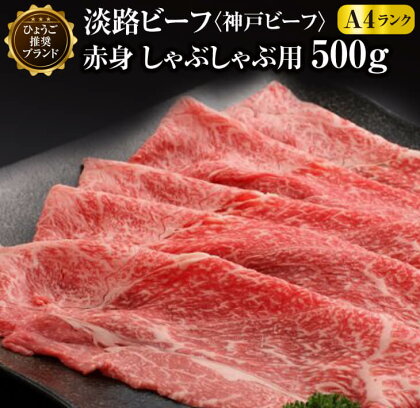 ひょうご
推奨
ブランド

淡路ビーフ〈神戸ビーフ〉 A4ランク
赤身 しゃぶしゃぶ用 500g